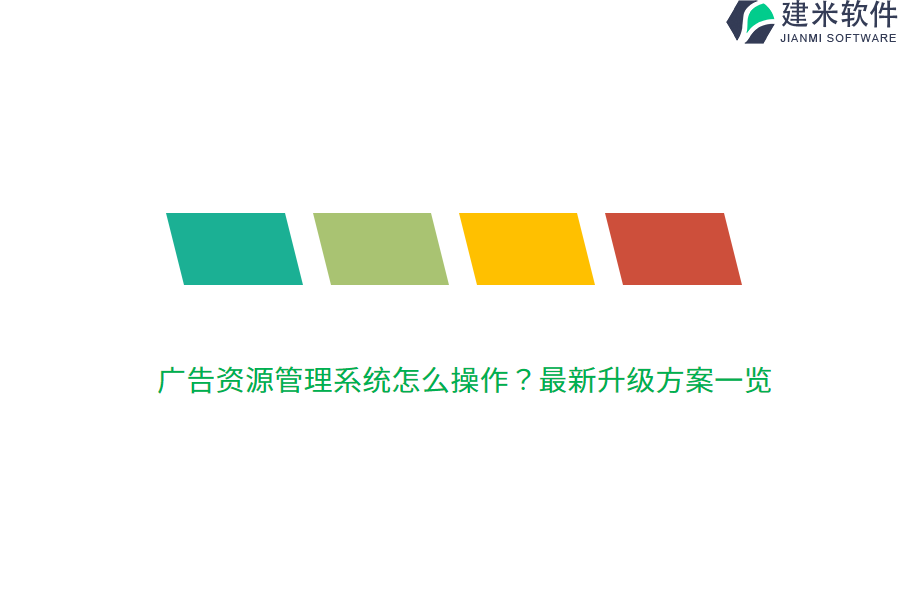 建米软件
JIANMI SOFTWARE

广告资源管理系统怎么操作？最新升级方案一览